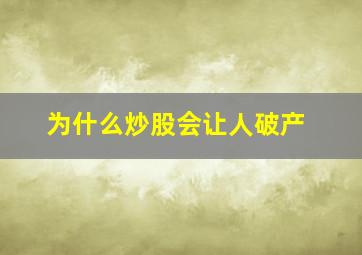 为什么炒股会让人破产